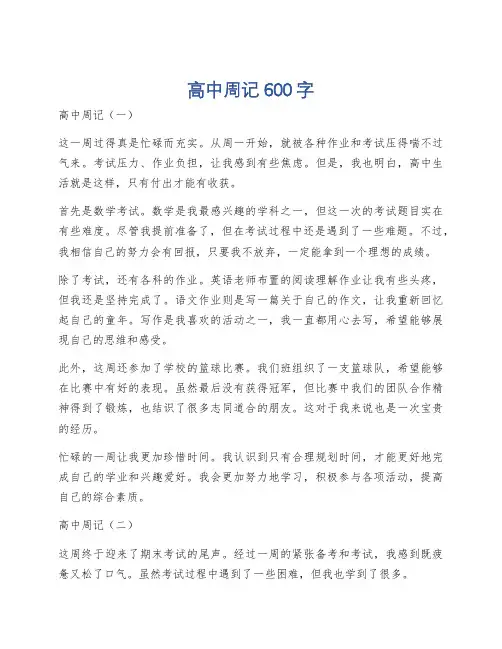 高中周记600字

高中周记（一）

这一周过得真是忙碌而充实。从周一开始，就被各种作业和考试压得喘不过气来。考试压力、作业负担，让我感到有些焦虑。但是，我也明白，高中生活就是这样，只有付出才能有收获。

首先是数学考试。数学是我最感兴趣的学科之一，但这一次的考试题目实在有些难度。尽管我提前准备了，但在考试过程中还是遇到了一些难题。不过，我相信自己的努力会有回报，只要我不放弃，一定能拿到一个理想的成绩。

除了考试，还有各科的作业。英语老师布置的阅读理解作业让我有些头疼，但我还是坚持完成了。语文作业则是写一篇关于自己的作文，让我重新回忆起自己的童年。写作是我喜欢的活动之一，我一直都用心去写，希望能够展现自己的思维和感受。

此外，这周还参加了学校的篮球比赛。我们班组织了一支篮球队，希望能够在比赛中有好的表现。虽然最后没有获得冠军，但比赛中我们的团队合作精神得到了锻炼，也结识了很多志同道合的朋友。这对于我来说也是一次宝贵的经历。

忙碌的一周让我更加珍惜时间。我认识到只有合理规划时间，才能更好地完成自己的学业和兴趣爱好。我会更加努力地学习，积极参与各项活动，提高自己的综合素质。

高中周记（二）

这周终于迎来了期末考试的尾声。经过一周的紧张备考和考试，我感到既疲惫又松了口气。虽然考试过程中遇到了一些困难，但我也学到了很多。